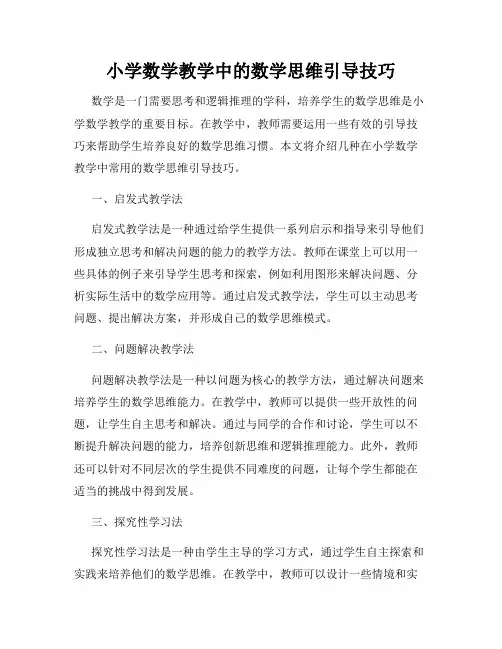 小学数学教学中的数学思维引导技巧

数学是一门需要思考和逻辑推理的学科，培养学生的数学思维是小学数学教学的重要目标。在教学中，教师需要运用一些有效的引导技巧来帮助学生培养良好的数学思维习惯。本文将介绍几种在小学数学教学中常用的数学思维引导技巧。

一、启发式教学法

启发式教学法是一种通过给学生提供一系列启示和指导来引导他们形成独立思考和解决问题的能力的教学方法。教师在课堂上可以用一些具体的例子来引导学生思考和探索，例如利用图形来解决问题、分析实际生活中的数学应用等。通过启发式教学法，学生可以主动思考问题、提出解决方案，并形成自己的数学思维模式。

二、问题解决教学法

问题解决教学法是一种以问题为核心的教学方法，通过解决问题来培养学生的数学思维能力。在教学中，教师可以提供一些开放性的问题，让学生自主思考和解决。通过与同学的合作和讨论，学生可以不断提升解决问题的能力，培养创新思维和逻辑推理能力。此外，教师还可以针对不同层次的学生提供不同难度的问题，让每个学生都能在适当的挑战中得到发展。

三、探究性学习法

探究性学习法是一种由学生主导的学习方式，通过学生自主探索和实践来培养他们的数学思维。在教学中，教师可以设计一些情境和实